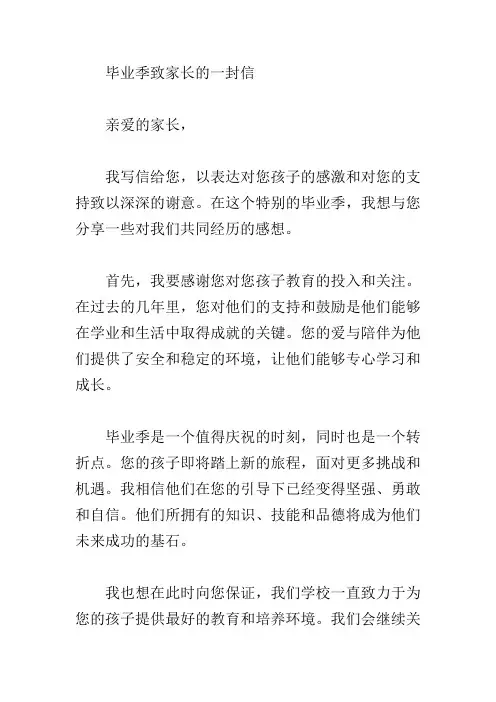 毕业季致家长的一封信

亲爱的家长，

我写信给您，以表达对您孩子的感激和对您的支持致以深深的谢意。在这个特别的毕业季，我想与您分享一些对我们共同经历的感想。

首先，我要感谢您对您孩子教育的投入和关注。在过去的几年里，您对他们的支持和鼓励是他们能够在学业和生活中取得成就的关键。您的爱与陪伴为他们提供了安全和稳定的环境，让他们能够专心学习和成长。

毕业季是一个值得庆祝的时刻，同时也是一个转折点。您的孩子即将踏上新的旅程，面对更多挑战和机遇。我相信他们在您的引导下已经变得坚强、勇敢和自信。他们所拥有的知识、技能和品德将成为他们未来成功的基石。

我也想在此时向您保证，我们学校一直致力于为您的孩子提供最好的教育和培养环境。我们会继续关